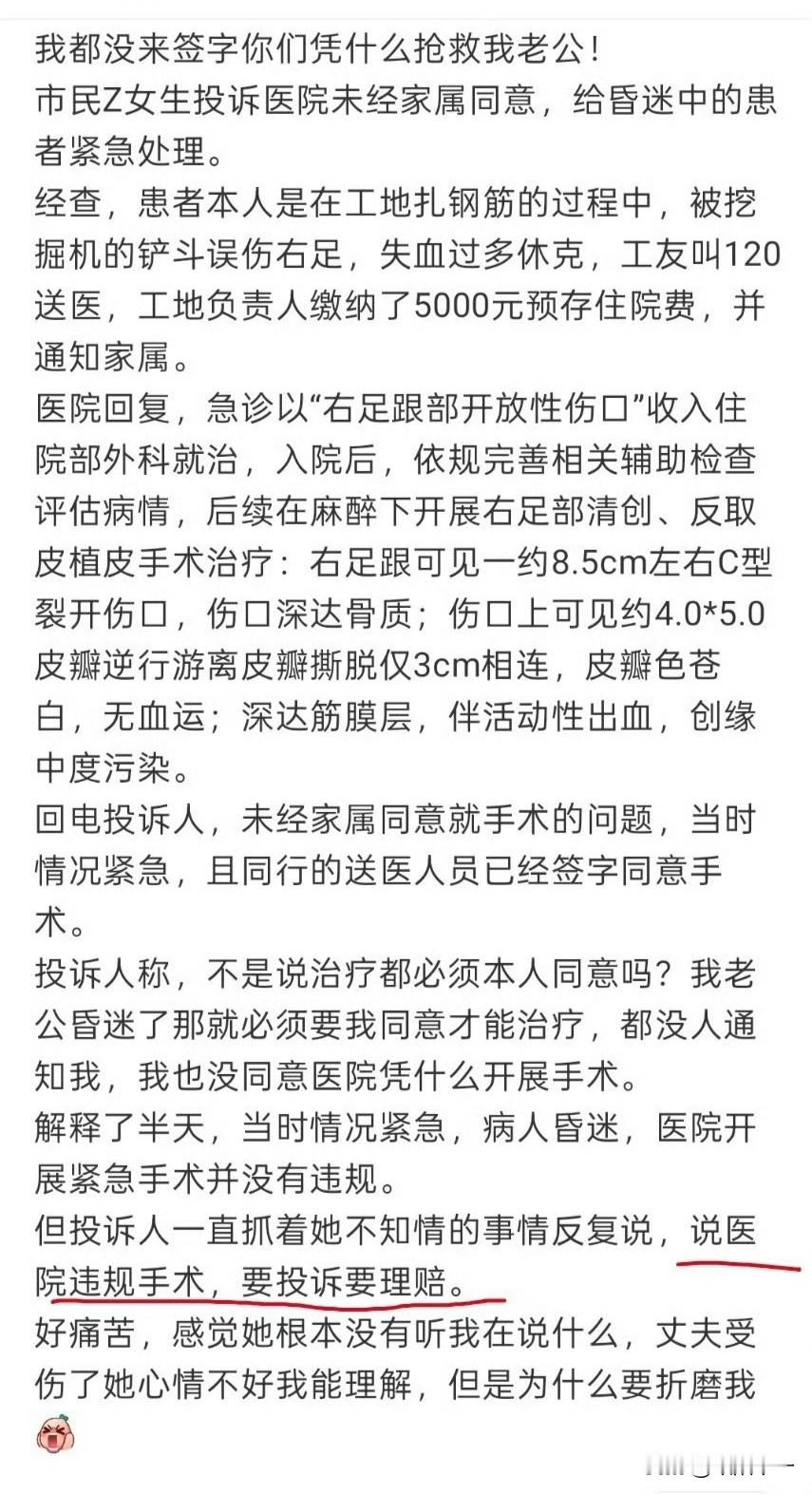 我都没来签字你们凭什么抢救我老公！
市民Z女生投诉医院未经家属同意，给昏迷中的患者紧急处理。
经查，患者本人是在工地扎钢筋的过程中，被挖掘机的铲斗误伤右足，失血过多休克，工友叫120送医，工地负责人缴纳了5000元预存住院费，并通知家属。
医院回复，急诊以“右足跟部开放性伤口”收入住院部外科就治，入院后，依规完善相关辅助检查评估病情，后续在麻醉下开展右足部清创、反取皮植皮手术治疗：右足跟可见一约8.5cm左右C型裂开伤口，伤口深达骨质；伤口上可见约4.0*5.0皮瓣逆行游离皮瓣撕脱仅3cm相连，皮瓣色苍白，无血运；深达筋膜层，伴活动性出血，创缘中度污染。
回电投诉人，未经家属同意就手术的问题，当时情况紧急，且同行的送医人员已经签字同意手术。
投诉人称，不是说治疗都必须本人同意吗？我老公昏迷了那就必须要我同意才能治疗，都没人通知我，我也没同意医院凭什么开展手术。
解释了半天，当时情况紧急，病人昏迷，医院开展紧急手术并没有违规。
但投诉人一直抓着她不知情的事情反复说，说医院违规手术，要投诉要理赔。
好痛苦，感觉她根本没有听我在说什么，丈夫受伤了她心情不好我能理解，但是为什么要折磨我